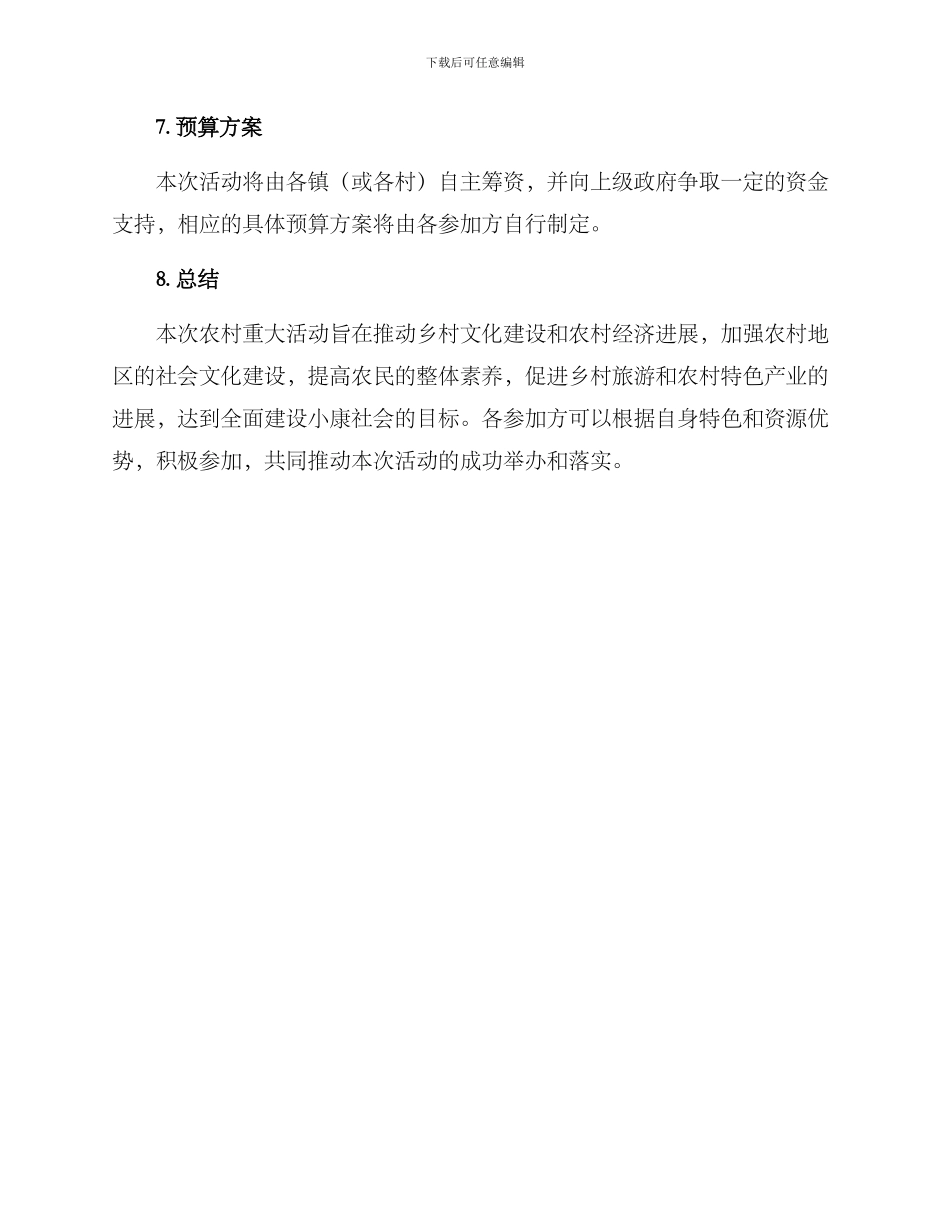 下载后可任意编辑

7. 预算方案

本次活动将由各镇（或各村）自主筹资，并向上级政府争取一定的资金支持，相应的具体预算方案将由各参加方自行制定。

8. 总结

本次农村重大活动旨在推动乡村文化建设和农村经济进展，加强农村地区的社会文化建设，提高农民的整体素养，促进乡村旅游和农村特色产业的进展，达到全面建设小康社会的目标。各参加方可以根据自身特色和资源优势，积极参加，共同推动本次活动的成功举办和落实。